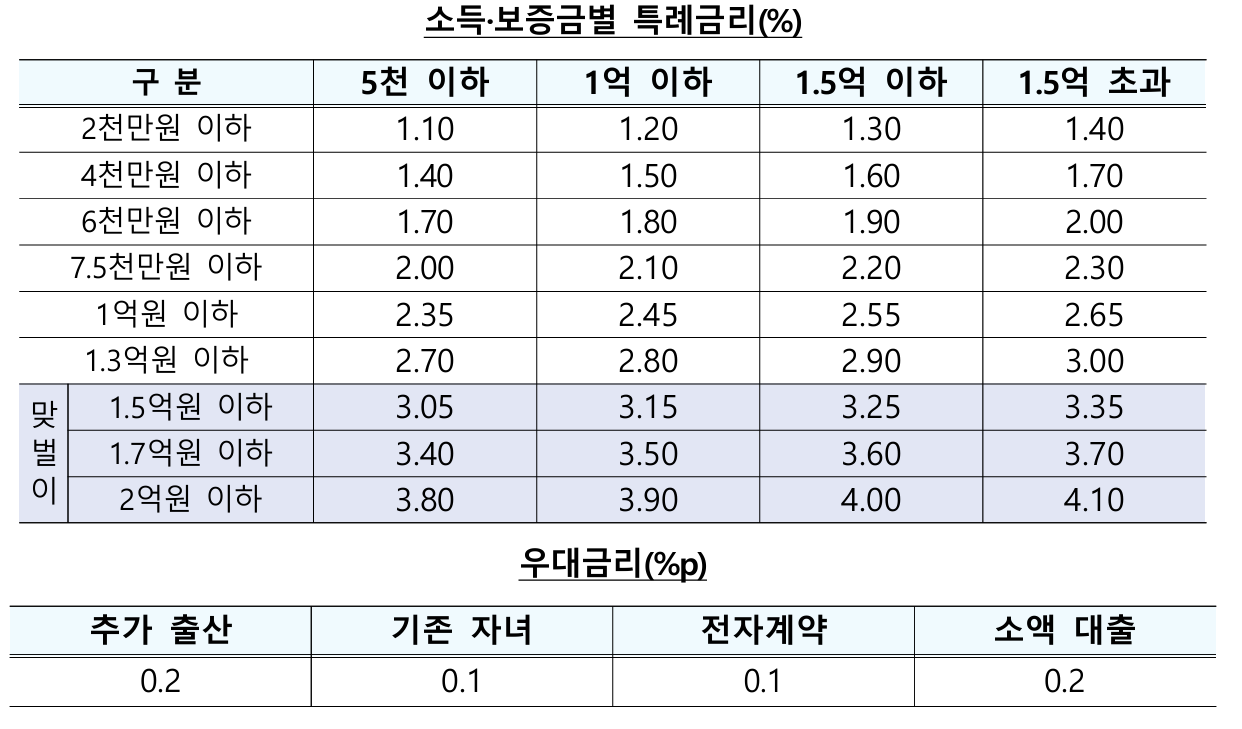 소득·보증금별 특례금리(%)

| 구 분 | | 5천 이하 | 1억 이하 | 1.5억 이하 | 1.5억 초과 |
|---|---|---|---|---|---|
| 2천만원 이하 | | 1.10 | 1.20 | 1.30 | 1.40 |
| 4천만원 이하 | | 1.40 | 1.50 | 1.60 | 1.70 |
| 6천만원 이하 | | 1.70 | 1.80 | 1.90 | 2.00 |
| 7.5천만원 이하 | | 2.00 | 2.10 | 2.20 | 2.30 |
| 1억원 이하 | | 2.35 | 2.45 | 2.55 | 2.65 |
| 1.3억원 이하 | | 2.70 | 2.80 | 2.90 | 3.00 |
| 맞벌이 | 1.5억원 이하 | 3.05 | 3.15 | 3.25 | 3.35 |
| | 1.7억원 이하 | 3.40 | 3.50 | 3.60 | 3.70 |
| | 2억원 이하 | 3.80 | 3.90 | 4.00 | 4.10 |

우대금리(%p)

| 추가 출산 | 기존 자녀 | 전자계약 | 소액 대출 |
|---|---|---|---|
| 0.2 | 0.1 | 0.1 | 0.2 |